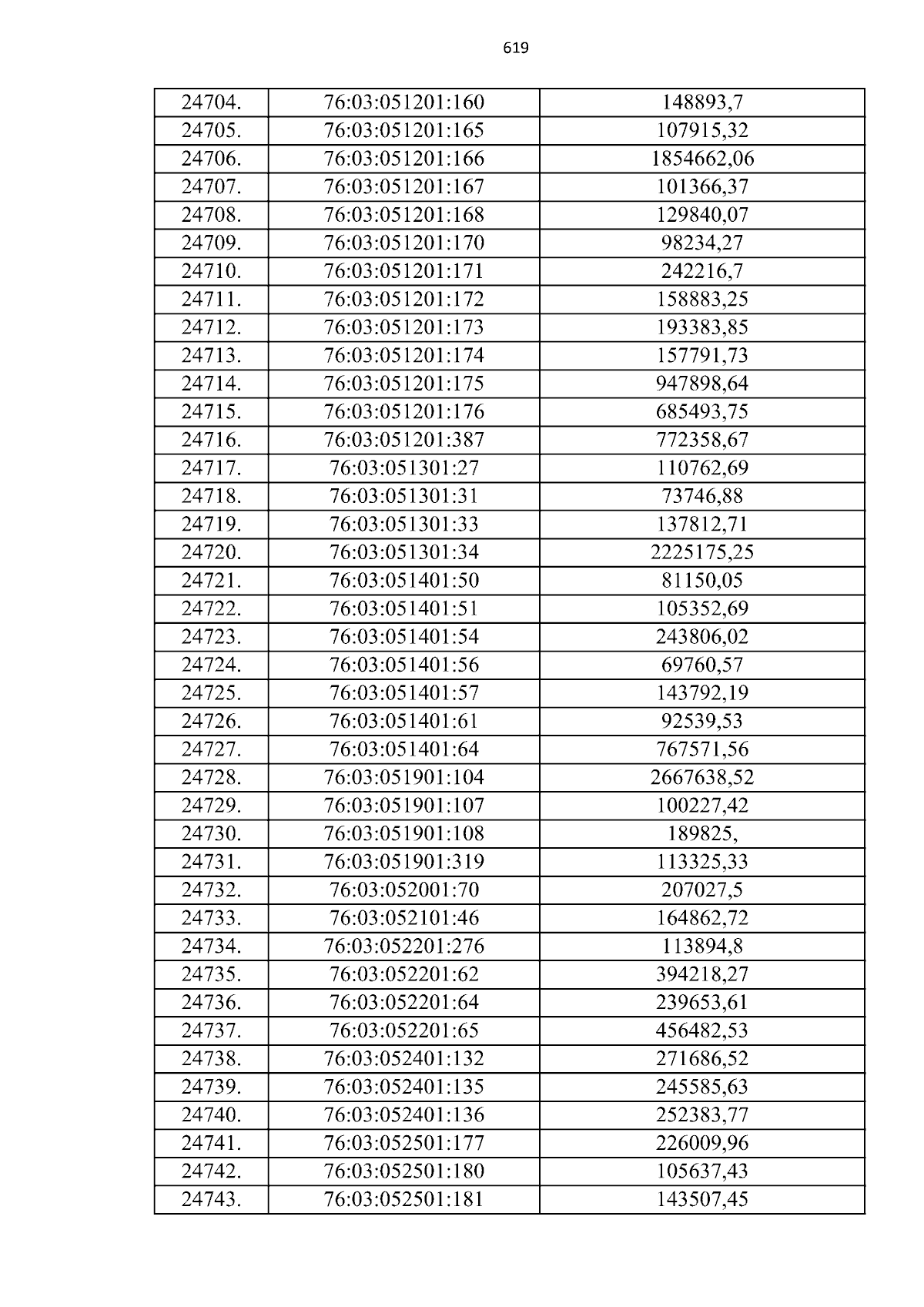 619

| 24704. | 76:03:051201:160 | 148893,7 |
|---|---|---|
| 24705. | 76:03:051201:165 | 107915,32 |
| 24706. | 76:03:051201:166 | 1854662,06 |
| 24707. | 76:03:051201:167 | 101366,37 |
| 24708. | 76:03:051201:168 | 129840,07 |
| 24709. | 76:03:051201:170 | 98234,27 |
| 24710. | 76:03:051201:171 | 242216,7 |
| 24711. | 76:03:051201:172 | 158883,25 |
| 24712. | 76:03:051201:173 | 193383,85 |
| 24713. | 76:03:051201:174 | 157791,73 |
| 24714. | 76:03:051201:175 | 947898,64 |
| 24715. | 76:03:051201:176 | 685493,75 |
| 24716. | 76:03:051201:387 | 772358,67 |
| 24717. | 76:03:051301:27 | 110762,69 |
| 24718. | 76:03:051301:31 | 73746,88 |
| 24719. | 76:03:051301:33 | 137812,71 |
| 24720. | 76:03:051301:34 | 2225175,25 |
| 24721. | 76:03:051401:50 | 81150,05 |
| 24722. | 76:03:051401:51 | 105352,69 |
| 24723. | 76:03:051401:54 | 243806,02 |
| 24724. | 76:03:051401:56 | 69760,57 |
| 24725. | 76:03:051401:57 | 143792,19 |
| 24726. | 76:03:051401:61 | 92539,53 |
| 24727. | 76:03:051401:64 | 767571,56 |
| 24728. | 76:03:051901:104 | 2667638,52 |
| 24729. | 76:03:051901:107 | 100227,42 |
| 24730. | 76:03:051901:108 | 189825, |
| 24731. | 76:03:051901:319 | 113325,33 |
| 24732. | 76:03:052001:70 | 207027,5 |
| 24733. | 76:03:052101:46 | 164862,72 |
| 24734. | 76:03:052201:276 | 113894,8 |
| 24735. | 76:03:052201:62 | 394218,27 |
| 24736. | 76:03:052201:64 | 239653,61 |
| 24737. | 76:03:052201:65 | 456482,53 |
| 24738. | 76:03:052401:132 | 271686,52 |
| 24739. | 76:03:052401:135 | 245585,63 |
| 24740. | 76:03:052401:136 | 252383,77 |
| 24741. | 76:03:052501:177 | 226009,96 |
| 24742. | 76:03:052501:180 | 105637,43 |
| 24743. | 76:03:052501:181 | 143507,45 |